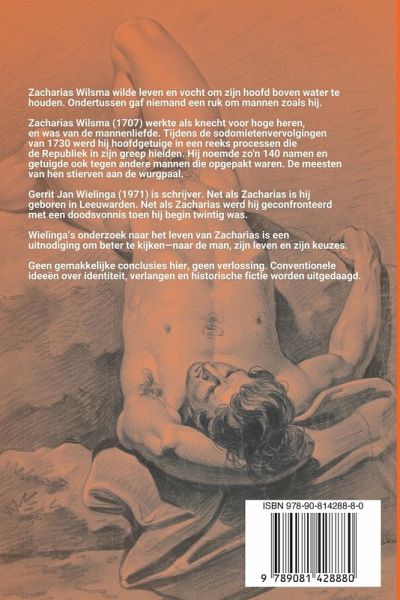 Zacharias Wilsma wilde leven en vocht om zijn hoofd boven water te houden. Ondertussen gaf niemand een ruk om mannen zoals hij.

Zacharias Wilsma (1707) werkte als knecht voor hoge heren, en was van de mannenliefde. Tijdens de sodomietenvervolgingen van 1730 werd hij hoofdgetuige in een reeks processen die de Republiek in zijn greep hielden. Hij noemde zo'n 140 namen en getuigde ook tegen andere mannen die opgepakt waren. De meesten van hen stierven aan de wurgpaal.

Gerrit Jan Wielinga (1971) is schrijver. Net als Zacharias is hij geboren in Leeuwarden. Net als Zacharias werd hij geconfronteerd met een doodsvonnis toen hij begin twintig was.

Wielinga's onderzoek naar het leven van Zacharias is een uitnodiging om beter te kijken—naar de man, zijn leven en zijn keuzes.

Geen gemakkelijke conclusies hier, geen verlossing. Conventionele ideeën over identiteit, verlangen en historische fictie worden uitgedaagd.

ISBN 978-90-814288-8-0

9 789081 428880